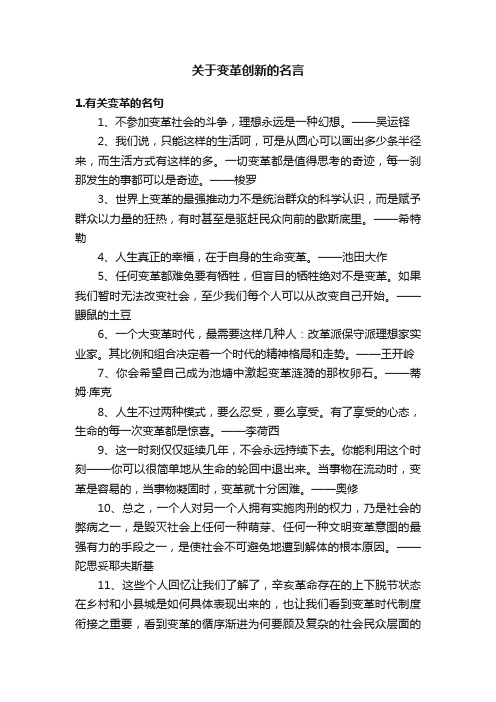 关于变革创新的名言

1.有关变革的名句

1、不参加变革社会的斗争，理想永远是一种幻想。——吴运铎

2、我们说，只能这样的生活呵，可是从圆心可以画出多少条半径来，而生活方式有这样的多。一切变革都是值得思考的奇迹，每一刹那发生的事都可以是奇迹。——梭罗

3、世界上变革的最强推动力不是统治群众的科学认识，而是赋予群众以力量的狂热，有时甚至是驱赶民众向前的歇斯底里。——希特勒

4、人生真正的幸福，在于自身的生命变革。——池田大作

5、任何变革都难免要有牺牲，但盲目的牺牲绝对不是变革。如果我们暂时无法改变社会，至少我们每个人可以从改变自己开始。——鼹鼠的土豆

6、一个大变革时代，最需要这样几种人：改革派保守派理想家实业家。其比例和组合决定着一个时代的精神格局和走势。——王开岭

7、你会希望自己成为池塘中激起变革涟漪的那枚卵石。——蒂姆·库克

8、人生不过两种模式，要么忍受，要么享受。有了享受的心态，生命的每一次变革都是惊喜。——李荷西

9、这一时刻仅仅延续几年，不会永远持续下去。你能利用这个时刻——你可以很简单地从生命的轮回中退出来。当事物在流动时，变革是容易的，当事物凝固时，变革就十分困难。——奥修

10、总之，一个人对另一个人拥有实施肉刑的权力，乃是社会的弊病之一，是毁灭社会上任何一种萌芽、任何一种文明变革意图的最强有力的手段之一，是使社会不可避免地遭到解体的根本原因。——陀思妥耶夫斯基

11、这些个人回忆让我们了解了，辛亥革命存在的上下脱节状态在乡村和小县城是如何具体表现出来的，也让我们看到变革时代制度衔接之重要，看到变革的循序渐进为何要顾及复杂的社会民众层面的